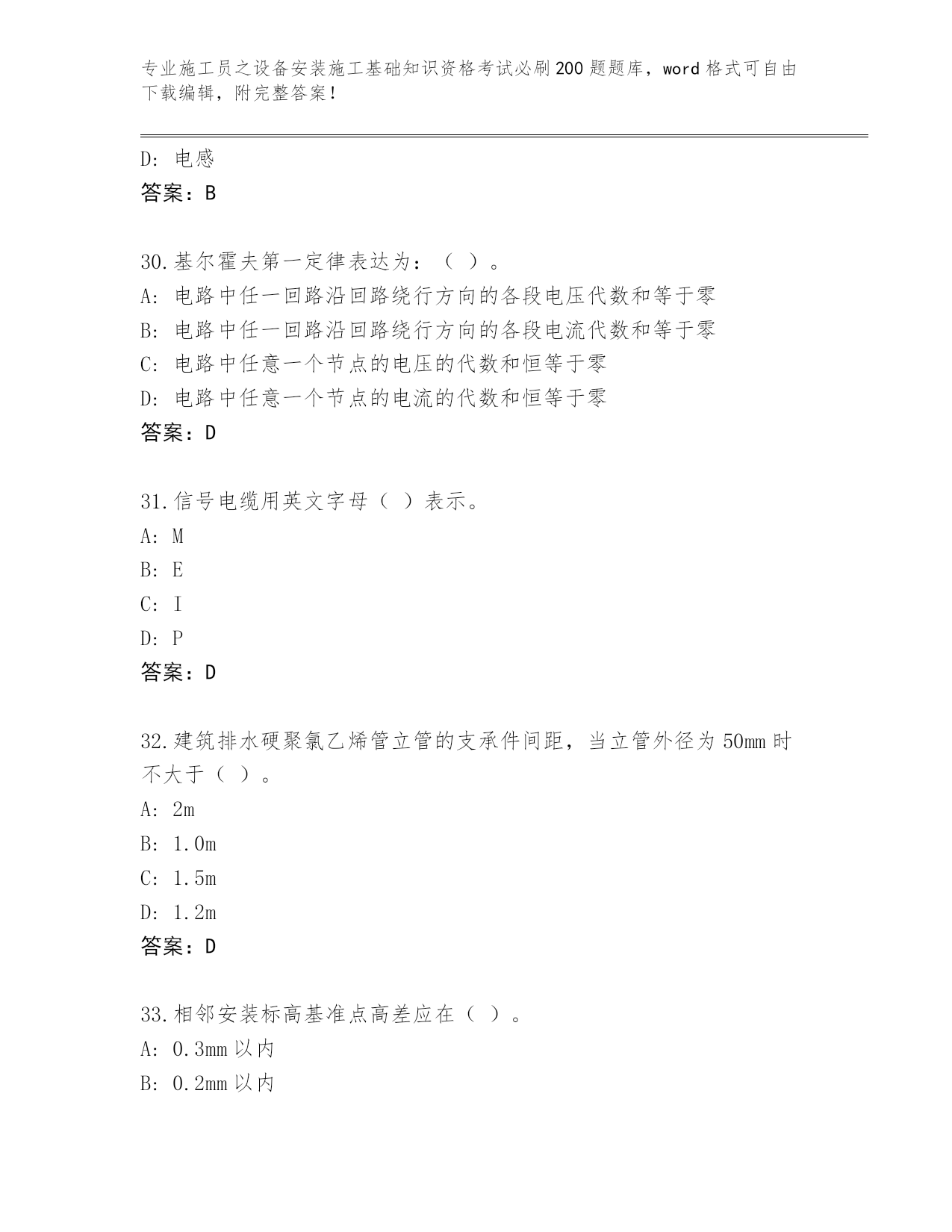 专业施工员之设备安装施工基础知识资格考试必刷200题题库，word格式可自由下载编辑，附完整答案！

D: 电感
答案：B

30.基尔霍夫第一定律表达为：（ ）。
A: 电路中任一回路沿回路绕行方向的各段电压代数和等于零
B: 电路中任一回路沿回路绕行方向的各段电流代数和等于零
C: 电路中任意一个节点的电压的代数和恒等于零
D: 电路中任意一个节点的电流的代数和恒等于零
答案：D

31.信号电缆用英文字母（ ）表示。
A: M
B: E
C: I
D: P
答案：D

32.建筑排水硬聚氯乙烯管立管的支承件间距，当立管外径为50mm时不大于（ ）。
A: 2m
B: 1.0m
C: 1.5m
D: 1.2m
答案：D

33.相邻安装标高基准点高差应在（ ）。
A: 0.3mm以内
B: 0.2mm以内